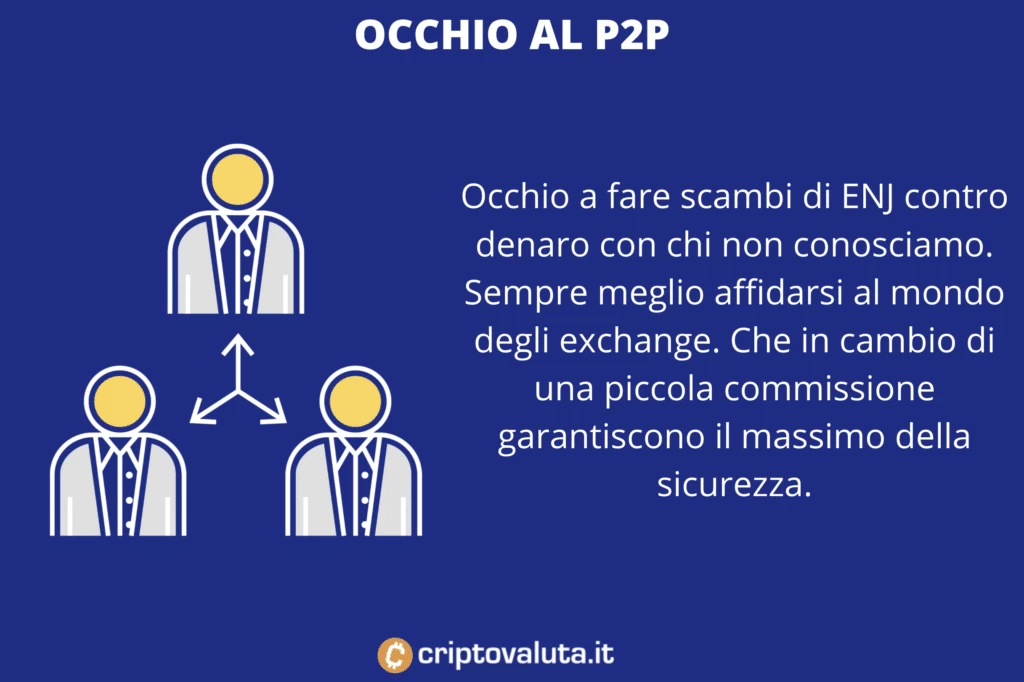 OCCHIO AL P2P

Occhio a fare scambi di ENJ contro denaro con chi non conosciamo. Sempre meglio affidarsi al mondo degli exchange. Che in cambio di una piccola commissione garantiscono il massimo della sicurezza.

criptovaluta.it